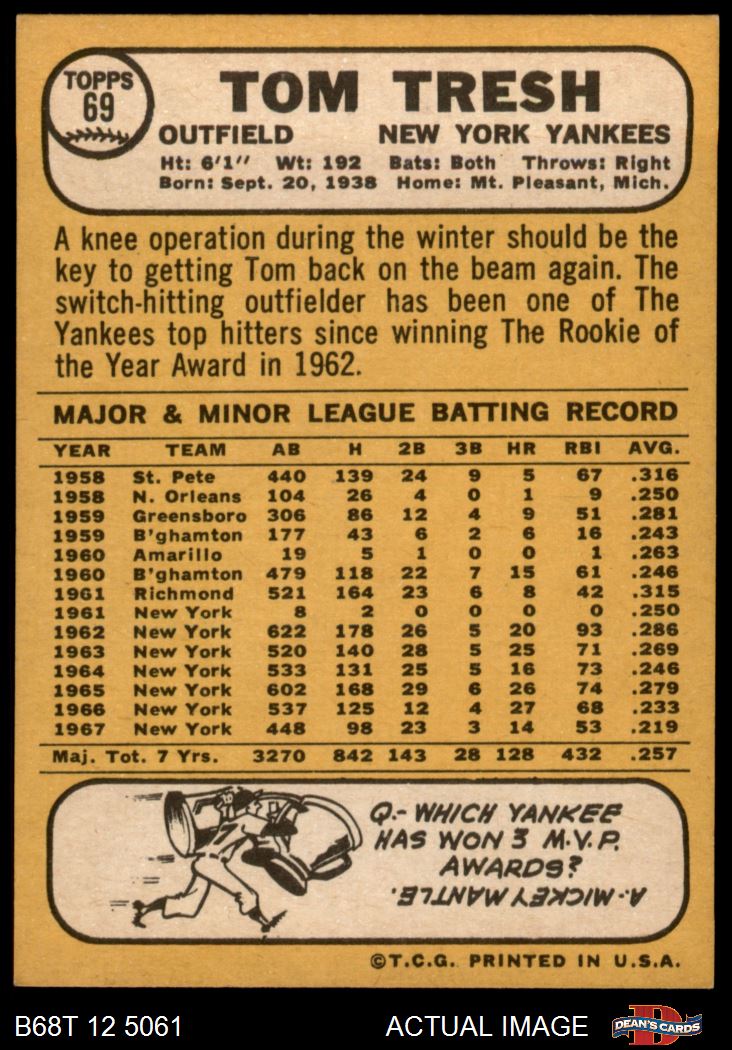 TOPPS
69

TOM TRESH

OUTFIELD NEW YORK YANKEES

Ht: 6'1" Wt: 192 Bats: Both Throws: Right
Born: Sept. 20, 1938 Home: Mt. Pleasant, Mich.

A knee operation during the winter should be the key to getting Tom back on the beam again. The switch-hitting outfielder has been one of The Yankees top hitters since winning The Rookie of the Year Award in 1962.

MAJOR & MINOR LEAGUE BATTING RECORD

| YEAR | TEAM | AB | H | 2B | 3B | HR | RBI | AVG. |
|---|---|---|---|---|---|---|---|---|
| 1958 | St. Pete | 440 | 139 | 24 | 9 | 5 | 67 | .316 |
| 1958 | N. Orleans | 104 | 26 | 4 | 0 | 1 | 9 | .250 |
| 1959 | Greensboro | 306 | 86 | 12 | 4 | 9 | 51 | .281 |
| 1959 | B'ghamton | 177 | 43 | 6 | 2 | 6 | 16 | .243 |
| 1960 | Amarillo | 19 | 5 | 1 | 0 | 0 | 1 | .263 |
| 1960 | B'ghamton | 479 | 118 | 22 | 7 | 15 | 61 | .246 |
| 1961 | Richmond | 521 | 164 | 23 | 6 | 8 | 42 | .315 |
| 1961 | New York | 8 | 2 | 0 | 0 | 0 | 0 | .250 |
| 1962 | New York | 622 | 178 | 26 | 5 | 20 | 93 | .286 |
| 1963 | New York | 520 | 140 | 28 | 5 | 25 | 71 | .269 |
| 1964 | New York | 533 | 131 | 25 | 5 | 16 | 73 | .246 |
| 1965 | New York | 602 | 168 | 29 | 6 | 26 | 74 | .279 |
| 1966 | New York | 537 | 125 | 12 | 4 | 27 | 68 | .233 |
| 1967 | New York | 448 | 98 | 23 | 3 | 14 | 53 | .219 |
| Maj. Tot. 7 Yrs. | | 3270 | 842 | 143 | 28 | 128 | 432 | .257 |

Q.- WHICH YANKEE HAS WON 3 M.V.P. AWARDS?

A.- MICKEY MANTLE.

©T.C.G. PRINTED IN U.S.A.

B68T 12 5061 ACTUAL IMAGE DEAN'S CARDS